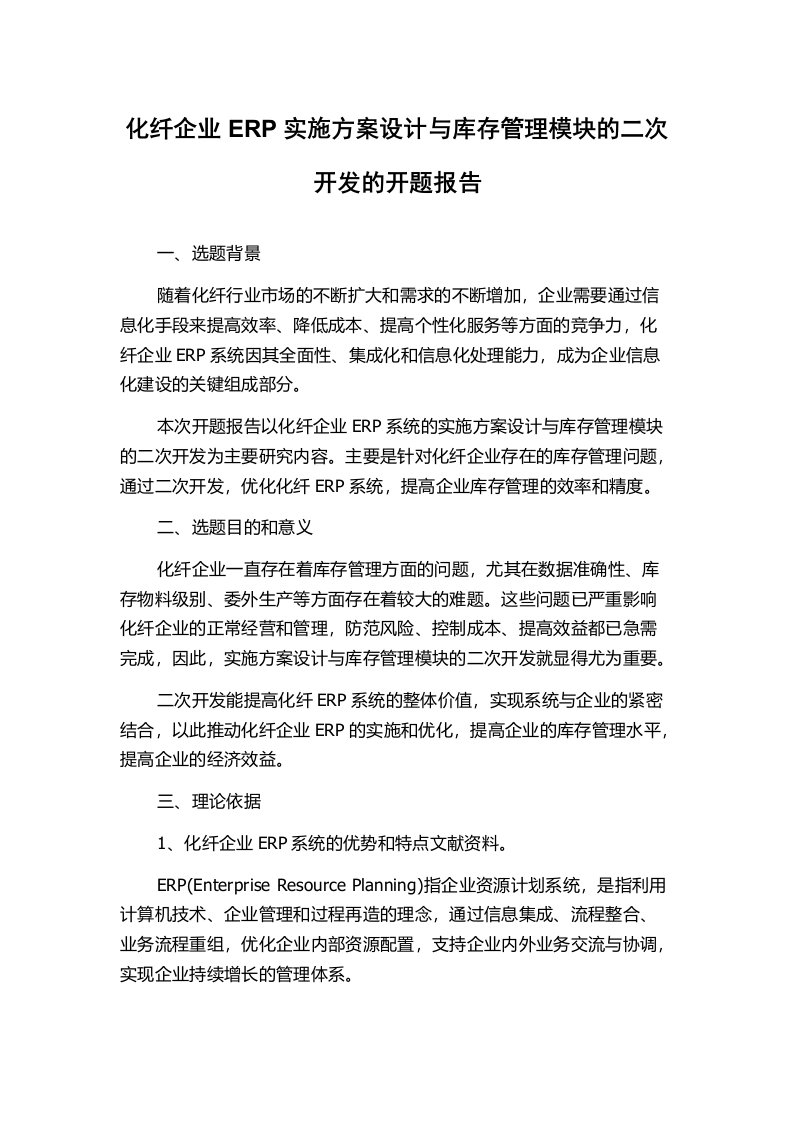 化纤企业 ERP 实施方案设计与库存管理模块的二次开发的开题报告

一、选题背景

随着化纤行业市场的不断扩大和需求的不断增加，企业需要通过信息化手段来提高效率、降低成本、提高个性化服务等方面的竞争力，化纤企业 ERP 系统因其全面性、集成化和信息化处理能力，成为企业信息化建设的关键组成部分。

本次开题报告以化纤企业 ERP 系统的实施方案设计与库存管理模块的二次开发为主要研究内容。主要是针对化纤企业存在的库存管理问题，通过二次开发，优化化纤 ERP 系统，提高企业库存管理的效率和精度。

二、选题目的和意义

化纤企业一直存在着库存管理方面的问题，尤其在数据准确性、库存物料级别、委外生产等方面存在着较大的难题。这些问题已严重影响化纤企业的正常经营和管理，防范风险、控制成本、提高效益都已急需完成，因此，实施方案设计与库存管理模块的二次开发就显得尤为重要。

二次开发能提高化纤 ERP 系统的整体价值，实现系统与企业的紧密结合，以此推动化纤企业 ERP 的实施和优化，提高企业的库存管理水平，提高企业的经济效益。

三、理论依据

1、化纤企业 ERP 系统的优势和特点文献资料。

ERP(Enterprise Resource Planning)指企业资源计划系统，是指利用计算机技术、企业管理和过程再造的理念，通过信息集成、流程整合、业务流程重组，优化企业内部资源配置，支持企业内外业务交流与协调，实现企业持续增长的管理体系。